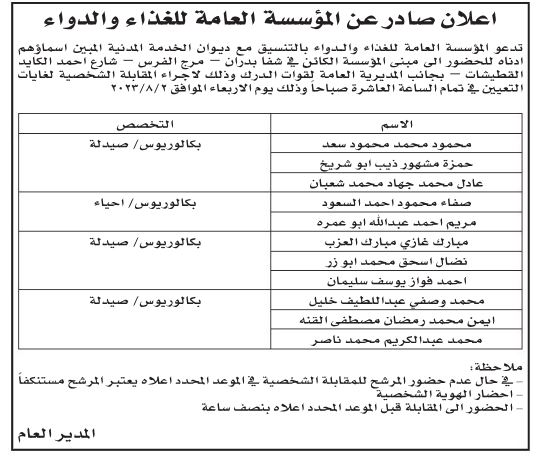 اعلان صادر عن المؤسسة العامة للغذاء والدواء

تدعو المؤسسة العامة للغذاء والدواء بالتنسيق مع ديوان الخدمة المدنية المبين اسماؤهم ادناه للحضور الى مبنى المؤسسة الكائن في شفا بدران – مرج الفرس – شارع احمد الكايد القطيشات – بجانب المديرية العامة لقوات الدرك وذلك لاجراء المقابلة الشخصية لغايات التعيين في تمام الساعة العاشرة صباحاً وذلك يوم الاربعاء الموافق ٢٠٢٣/٨/٢

| الاسم | التخصص |
|---|---|
| محمود محمد محمود سعد | بكالوريوس/ صيدلة |
| حمزة مشهور ذيب ابو شريخ | |
| عادل محمد جهاد محمد شعبان | |
| صفاء محمود احمد السعود | بكالوريوس/ احياء |
| مريم احمد عبدالله ابو عمره | |
| مبارك غازي مبارك العزب | بكالوريوس/ صيدلة |
| نضال اسحق محمد ابو زر | |
| احمد فواز يوسف سليمان | |
| محمد وصفي عبداللطيف خليل | بكالوريوس/ صيدلة |
| ايمن محمد رمضان مصطفى القنه | |
| محمد عبدالكريم محمد ناصر | |

ملاحظة:
– في حال عدم حضور المرشح للمقابلة الشخصية في الموعد المحدد اعلاه يعتبر المرشح مستنكفاً
– احضار الهوية الشخصية
– الحضور الى المقابلة قبل الموعد المحدد اعلاه بنصف ساعة

المدير العام